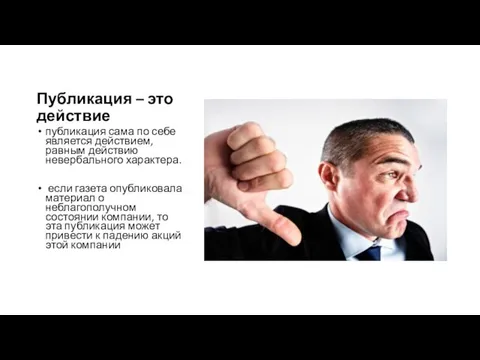 Публикация – это действие

• публикация сама по себе является действием, равным действию невербального характера.

• если газета опубликовала материал о неблагополучном состоянии компании, то эта публикация может привести к падению акций этой компании